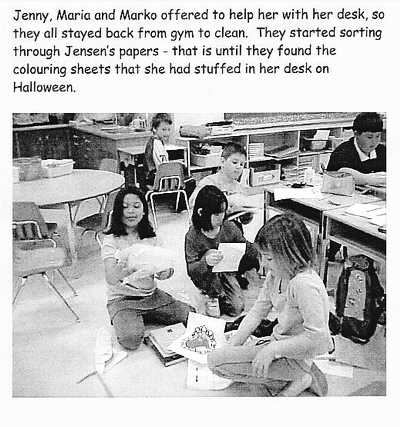 Jenny, Maria and Marko offered to help her with her desk, so they all stayed back from gym to clean. They started sorting through Jensen's papers - that is until they found the colouring sheets that she had stuffed in her desk on Halloween.